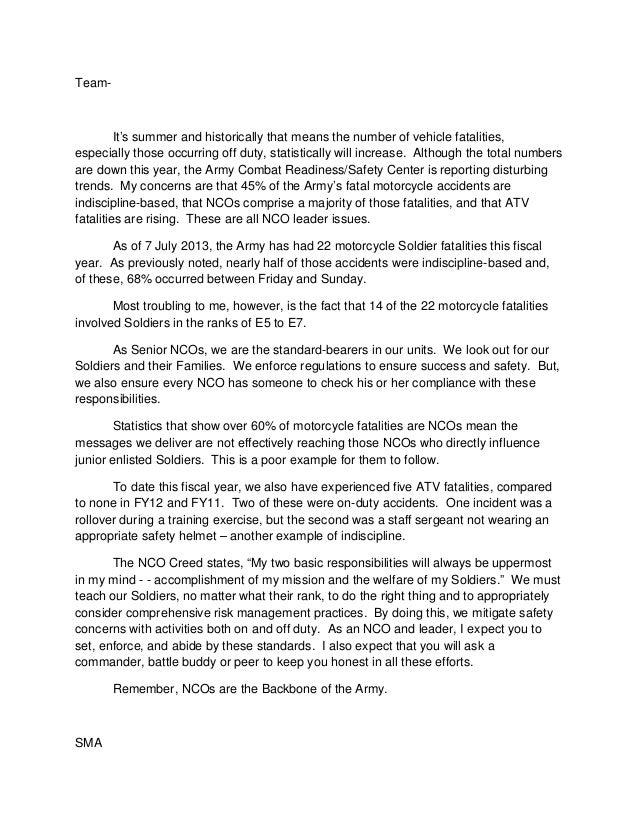 Team-

It's summer and historically that means the number of vehicle fatalities, especially those occurring off duty, statistically will increase. Although the total numbers are down this year, the Army Combat Readiness/Safety Center is reporting disturbing trends. My concerns are that 45% of the Army's fatal motorcycle accidents are indiscipline-based, that NCOs comprise a majority of those fatalities, and that ATV fatalities are rising. These are all NCO leader issues.

As of 7 July 2013, the Army has had 22 motorcycle Soldier fatalities this fiscal year. As previously noted, nearly half of those accidents were indiscipline-based and, of these, 68% occurred between Friday and Sunday.

Most troubling to me, however, is the fact that 14 of the 22 motorcycle fatalities involved Soldiers in the ranks of E5 to E7.

As Senior NCOs, we are the standard-bearers in our units. We look out for our Soldiers and their Families. We enforce regulations to ensure success and safety. But, we also ensure every NCO has someone to check his or her compliance with these responsibilities.

Statistics that show over 60% of motorcycle fatalities are NCOs mean the messages we deliver are not effectively reaching those NCOs who directly influence junior enlisted Soldiers. This is a poor example for them to follow.

To date this fiscal year, we also have experienced five ATV fatalities, compared to none in FY12 and FY11. Two of these were on-duty accidents. One incident was a rollover during a training exercise, but the second was a staff sergeant not wearing an appropriate safety helmet – another example of indiscipline.

The NCO Creed states, "My two basic responsibilities will always be uppermost in my mind - - accomplishment of my mission and the welfare of my Soldiers." We must teach our Soldiers, no matter what their rank, to do the right thing and to appropriately consider comprehensive risk management practices. By doing this, we mitigate safety concerns with activities both on and off duty. As an NCO and leader, I expect you to set, enforce, and abide by these standards. I also expect that you will ask a commander, battle buddy or peer to keep you honest in all these efforts.

Remember, NCOs are the Backbone of the Army.

SMA